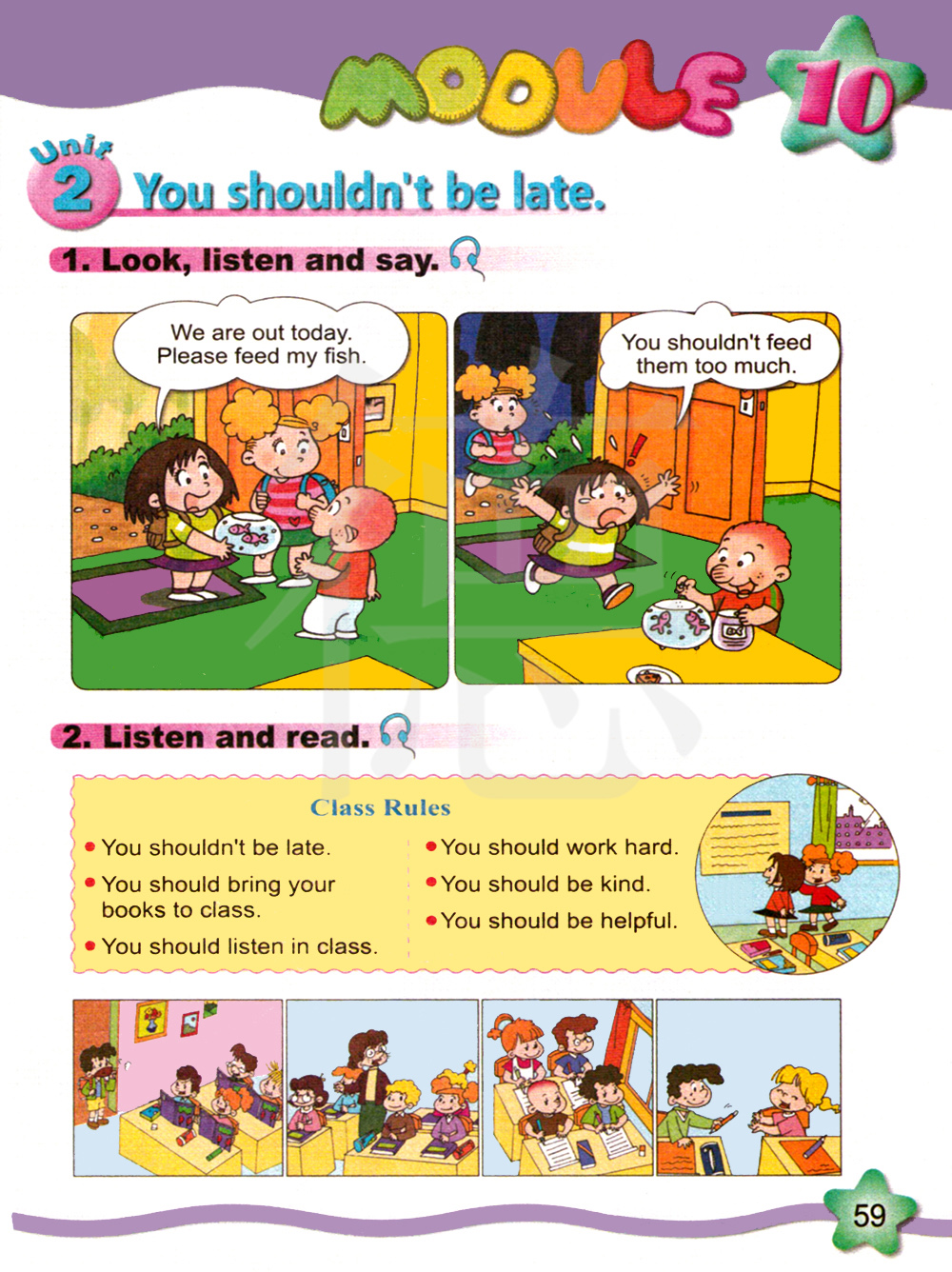 MODULE 10

Unit 2 You shouldn't be late.

1. Look, listen and say.

We are out today. Please feed my fish.

You shouldn't feed them too much.

2. Listen and read.

Class Rules

• You shouldn't be late.
• You should bring your books to class.
• You should listen in class.

• You should work hard.
• You should be kind.
• You should be helpful.

59